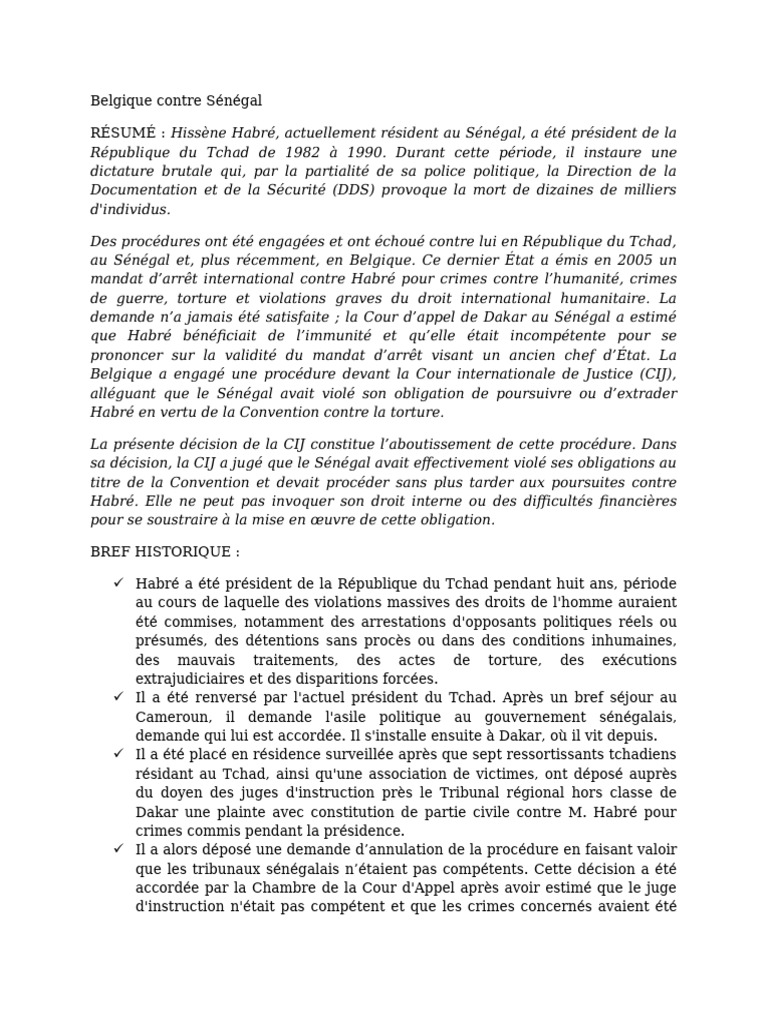 Belgique contre Sénégal

RÉSUMÉ : Hissène Habré, actuellement résident au Sénégal, a été président de la République du Tchad de 1982 à 1990. Durant cette période, il instaure une dictature brutale qui, par la partialité de sa police politique, la Direction de la Documentation et de la Sécurité (DDS) provoque la mort de dizaines de milliers d'individus.

Des procédures ont été engagées et ont échoué contre lui en République du Tchad, au Sénégal et, plus récemment, en Belgique. Ce dernier État a émis en 2005 un mandat d'arrêt international contre Habré pour crimes contre l'humanité, crimes de guerre, torture et violations graves du droit international humanitaire. La demande n'a jamais été satisfaite ; la Cour d'appel de Dakar au Sénégal a estimé que Habré bénéficiait de l'immunité et qu'elle était incompétente pour se prononcer sur la validité du mandat d'arrêt visant un ancien chef d'État. La Belgique a engagé une procédure devant la Cour internationale de Justice (CIJ), alléguant que le Sénégal avait violé son obligation de poursuivre ou d'extrader Habré en vertu de la Convention contre la torture.

La présente décision de la CIJ constitue l'aboutissement de cette procédure. Dans sa décision, la CIJ a jugé que le Sénégal avait effectivement violé ses obligations au titre de la Convention et devait procéder sans plus tarder aux poursuites contre Habré. Elle ne peut pas invoquer son droit interne ou des difficultés financières pour se soustraire à la mise en œuvre de cette obligation.

BREF HISTORIQUE :

✓ Habré a été président de la République du Tchad pendant huit ans, période au cours de laquelle des violations massives des droits de l'homme auraient été commises, notamment des arrestations d'opposants politiques réels ou présumés, des détentions sans procès ou dans des conditions inhumaines, des mauvais traitements, des actes de torture, des exécutions extrajudiciaires et des disparitions forcées.
✓ Il a été renversé par l'actuel président du Tchad. Après un bref séjour au Cameroun, il demande l'asile politique au gouvernement sénégalais, demande qui lui est accordée. Il s'installe ensuite à Dakar, où il vit depuis.
✓ Il a été placé en résidence surveillée après que sept ressortissants tchadiens résidant au Tchad, ainsi qu'une association de victimes, ont déposé auprès du doyen des juges d'instruction près le Tribunal régional hors classe de Dakar une plainte avec constitution de partie civile contre M. Habré pour crimes commis pendant la présidence.
✓ Il a alors déposé une demande d'annulation de la procédure en faisant valoir que les tribunaux sénégalais n'étaient pas compétents. Cette décision a été accordée par la Chambre de la Cour d'Appel après avoir estimé que le juge d'instruction n'était pas compétent et que les crimes concernés avaient été